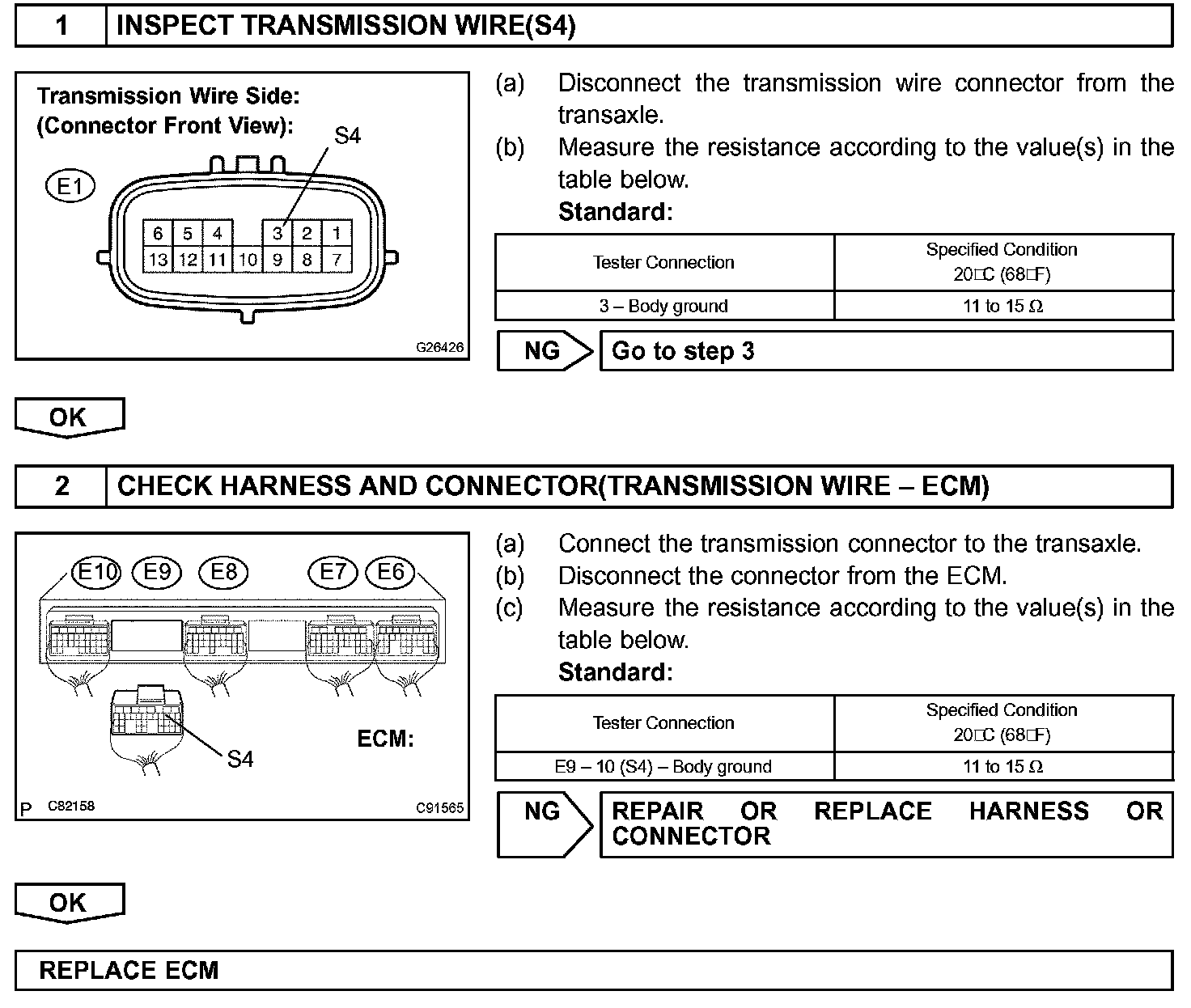 1 INSPECT TRANSMISSION WIRE(S4)

Transmission Wire Side:
(Connector Front View):
S4
E1
6 5 4 3 2 1
13 12 11 10 9 8 7
G26426

(a) Disconnect the transmission wire connector from the transaxle.
(b) Measure the resistance according to the value(s) in the table below.
Standard:

| Tester Connection | Specified Condition 20□C (68□F) |
|---|---|
| 3 – Body ground | 11 to 15 Ω |

NG Go to step 3

OK

2 CHECK HARNESS AND CONNECTOR(TRANSMISSION WIRE – ECM)

E10 E9 E8 E7 E6
S4
ECM:
P C82158 C91565

(a) Connect the transmission connector to the transaxle.
(b) Disconnect the connector from the ECM.
(c) Measure the resistance according to the value(s) in the table below.
Standard:

| Tester Connection | Specified Condition 20□C (68□F) |
|---|---|
| E9 – 10 (S4) – Body ground | 11 to 15 Ω |

NG REPAIR OR REPLACE HARNESS OR CONNECTOR

OK

REPLACE ECM